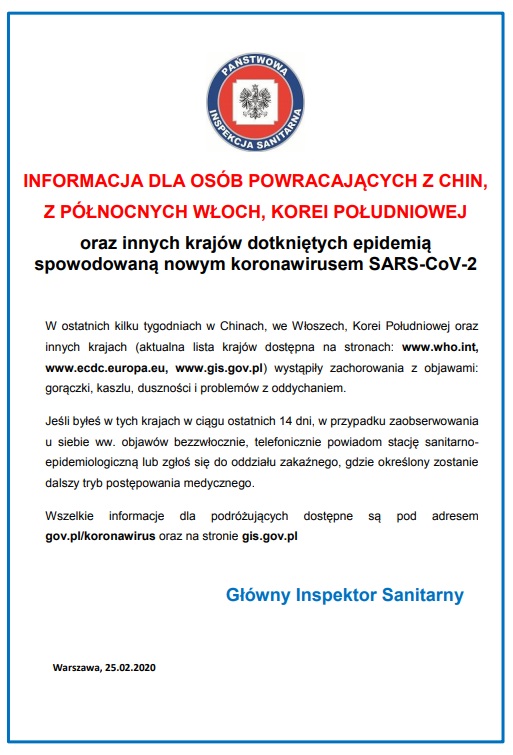 PAŃSTWOWA INSPEKCJA SANITARNA

INFORMACJA DLA OSÓB POWRACAJĄCYCH Z CHIN, Z PÓŁNOCNYCH WŁOCH, KOREI POŁUDNIOWEJ

oraz innych krajów dotkniętych epidemią spowodowaną nowym koronawirusem SARS-CoV-2

W ostatnich kilku tygodniach w Chinach, we Włoszech, Korei Południowej oraz innych krajach (aktualna lista krajów dostępna na stronach: www.who.int, www.ecdc.europa.eu, www.gis.gov.pl) wystąpiły zachorowania z objawami: gorączki, kaszlu, duszności i problemów z oddychaniem.

Jeśli byłeś w tych krajach w ciągu ostatnich 14 dni, w przypadku zaobserwowania u siebie ww. objawów bezzwłocznie, telefonicznie powiadom stację sanitarno-epidemiologiczną lub zgłoś się do oddziału zakaźnego, gdzie określony zostanie dalszy tryb postępowania medycznego.

Wszelkie informacje dla podróżujących dostępne są pod adresem gov.pl/koronawirus oraz na stronie gis.gov.pl

Główny Inspektor Sanitarny

Warszawa, 25.02.2020